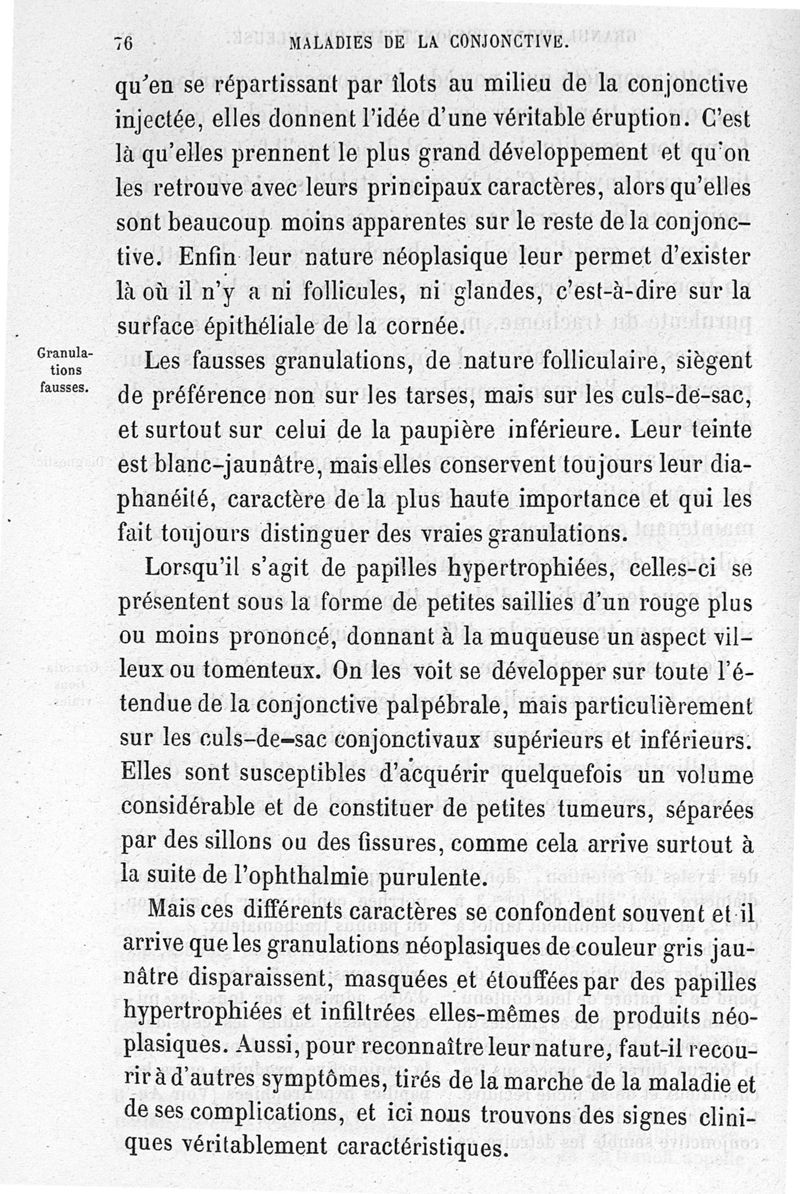 76 MALADIES DE LA CONJONCTIVE.

qu'en se répartissant par îlots au milieu de la conjonctive injectée, elles donnent l'idée d'une véritable éruption. C'est là qu'elles prennent le plus grand développement et qu'on les retrouve avec leurs principaux caractères, alors qu'elles sont beaucoup moins apparentes sur le reste de la conjonctive. Enfin leur nature néoplasique leur permet d'exister là où il n'y a ni follicules, ni glandes, c'est-à-dire sur la surface épithéliale de la cornée.

Granulations fausses.

Les fausses granulations, de nature folliculaire, siègent de préférence non sur les tarses, mais sur les culs-de-sac, et surtout sur celui de la paupière inférieure. Leur teinte est blanc-jaunâtre, mais elles conservent toujours leur diaphanéité, caractère de la plus haute importance et qui les fait toujours distinguer des vraies granulations.

Lorsqu'il s'agit de papilles hypertrophiées, celles-ci se présentent sous la forme de petites saillies d'un rouge plus ou moins prononcé, donnant à la muqueuse un aspect villeux ou tomenteux. On les voit se développer sur toute l'étendue de la conjonctive palpébrale, mais particulièrement sur les culs-de-sac conjonctivaux supérieurs et inférieurs. Elles sont susceptibles d'acquérir quelquefois un volume considérable et de constituer de petites tumeurs, séparées par des sillons ou des fissures, comme cela arrive surtout à la suite de l'ophthalmie purulente.

Mais ces différents caractères se confondent souvent et il arrive que les granulations néoplasiques de couleur gris jaunâtre disparaissent, masquées et étouffées par des papilles hypertrophiées et infiltrées elles-mêmes de produits néoplasiques. Aussi, pour reconnaître leur nature, faut-il recourir à d'autres symptômes, tirés de la marche de la maladie et de ses complications, et ici nous trouvons des signes cliniques véritablement caractéristiques.